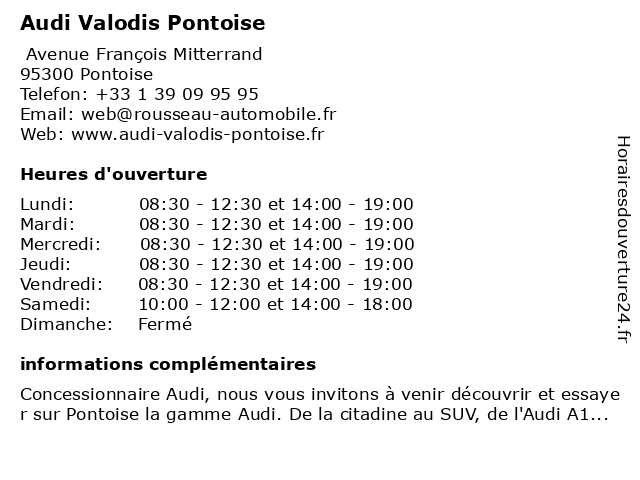 Audi Valodis Pontoise

Avenue François Mitterrand
95300 Pontoise
Telefon: +33 1 39 09 95 95
Email: web@rousseau-automobile.fr
Web: www.audi-valodis-pontoise.fr

Heures d'ouverture

| | |
|---|---|
| Lundi: | 08:30 - 12:30 et 14:00 - 19:00 |
| Mardi: | 08:30 - 12:30 et 14:00 - 19:00 |
| Mercredi: | 08:30 - 12:30 et 14:00 - 19:00 |
| Jeudi: | 08:30 - 12:30 et 14:00 - 19:00 |
| Vendredi: | 08:30 - 12:30 et 14:00 - 19:00 |
| Samedi: | 10:00 - 12:00 et 14:00 - 18:00 |
| Dimanche: | Fermé |

informations complémentaires

Concessionnaire Audi, nous vous invitons à venir découvrir et essayer sur Pontoise la gamme Audi. De la citadine au SUV, de l'Audi A1...

Horairesdouverture24.fr